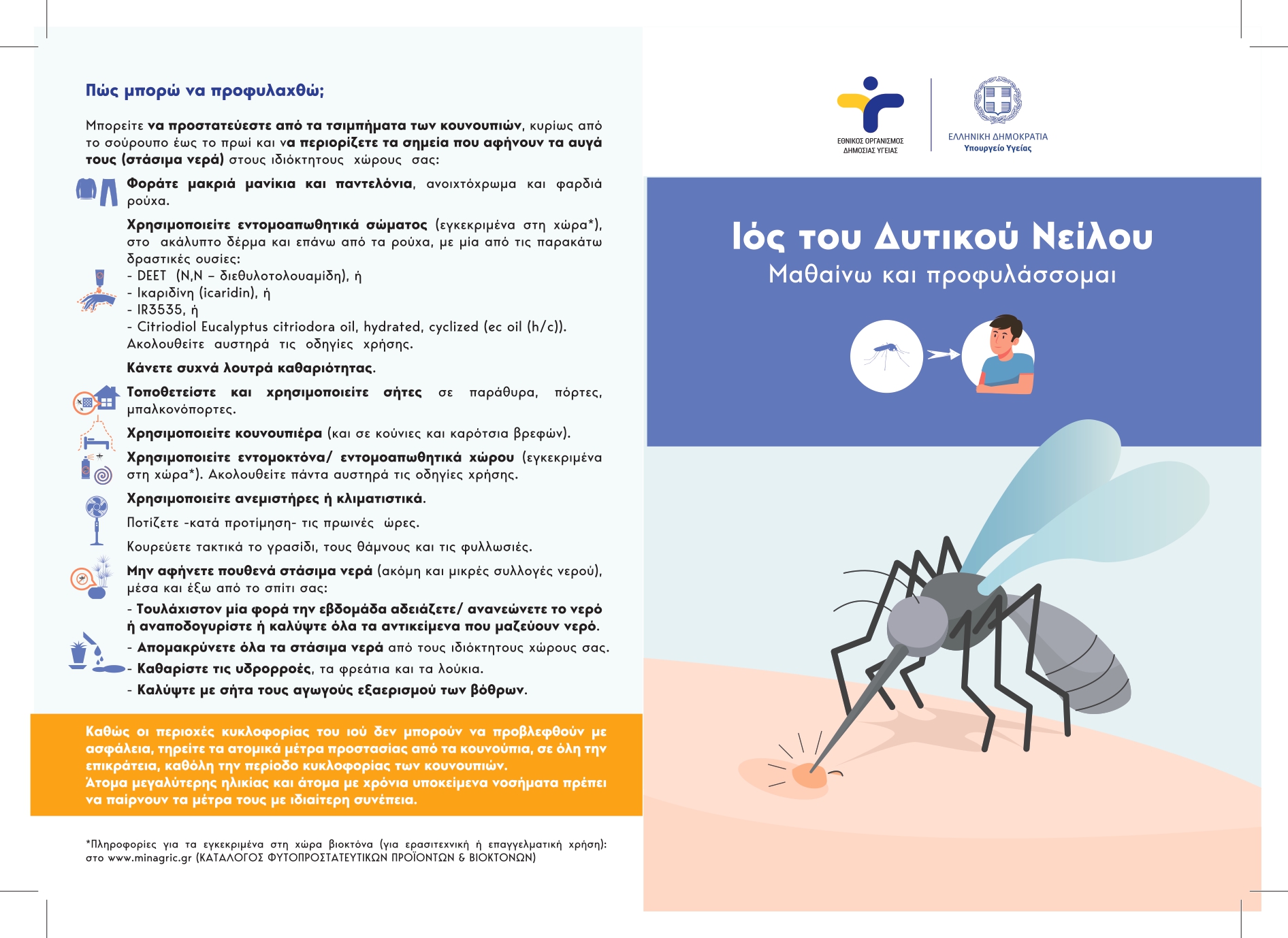 Πώς μπορώ να προφυλαχθώ;

Μπορείτε να προστατεύεστε από τα τσιμπήματα των κουνουπιών, κυρίως από το σούρουπο έως το πρωί και να περιορίζετε τα σημεία που αφήνουν τα αυγά τους (στάσιμα νερά) στους ιδιόκτητους χώρους σας:

Φοράτε μακριά μανίκια και παντελόνια, ανοιχτόχρωμα και φαρδιά ρούχα.

Χρησιμοποιείτε εντομοαπωθητικά σώματος (εγκεκριμένα στη χώρα*), στο ακάλυπτο δέρμα και επάνω από τα ρούχα, με μία από τις παρακάτω δραστικές ουσίες:
- DEET (N,N – διεθυλοτολουαμίδη), ή
- Ικαριδίνη (icaridin), ή
- IR3535, ή
- Citriodiol Eucalyptus citriodora oil, hydrated, cyclized (ec oil (h/c)).
Ακολουθείτε αυστηρά τις οδηγίες χρήσης.

Κάνετε συχνά λουτρά καθαριότητας.

Τοποθετείστε και χρησιμοποιείτε σήτες σε παράθυρα, πόρτες, μπαλκονόπορτες.

Χρησιμοποιείτε κουνουπιέρα (και σε κούνιες και καρότσια βρεφών).

Χρησιμοποιείτε εντομοκτόνα/ εντομοαπωθητικά χώρου (εγκεκριμένα στη χώρα*). Ακολουθείτε πάντα αυστηρά τις οδηγίες χρήσης.

Χρησιμοποιείτε ανεμιστήρες ή κλιματιστικά.

Ποτίζετε -κατά προτίμηση- τις πρωινές ώρες.

Κουρεύετε τακτικά το γρασίδι, τους θάμνους και τις φυλλωσιές.

Μην αφήνετε πουθενά στάσιμα νερά (ακόμη και μικρές συλλογές νερού), μέσα και έξω από το σπίτι σας:
- Τουλάχιστον μία φορά την εβδομάδα αδειάζετε/ ανανεώνετε το νερό ή αναποδογυρίστε ή καλύψτε όλα τα αντικείμενα που μαζεύουν νερό.
- Απομακρύνετε όλα τα στάσιμα νερά από τους ιδιόκτητους χώρους σας.
- Καθαρίστε τις υδρορροές, τα φρεάτια και τα λούκια.
- Καλύψτε με σήτα τους αγωγούς εξαερισμού των βόθρων.

Καθώς οι περιοχές κυκλοφορίας του ιού δεν μπορούν να προβλεφθούν με ασφάλεια, τηρείτε τα ατομικά μέτρα προστασίας από τα κουνούπια, σε όλη την επικράτεια, καθόλη την περίοδο κυκλοφορίας των κουνουπιών.
Άτομα μεγαλύτερης ηλικίας και άτομα με χρόνια υποκείμενα νοσήματα πρέπει να παίρνουν τα μέτρα τους με ιδιαίτερη συνέπεια.

*Πληροφορίες για τα εγκεκριμένα στη χώρα βιοκτόνα (για ερασιτεχνική ή επαγγελματική χρήση): στο www.minagric.gr (ΚΑΤΑΛΟΓΟΣ ΦΥΤΟΠΡΟΣΤΑΤΕΥΤΙΚΩΝ ΠΡΟΪΟΝΤΩΝ & ΒΙΟΚΤΟΝΩΝ)

ΕΘΝΙΚΟΣ ΟΡΓΑΝΙΣΜΟΣ ΔΗΜΟΣΙΑΣ ΥΓΕΙΑΣ

ΕΛΛΗΝΙΚΗ ΔΗΜΟΚΡΑΤΙΑ
Υπουργείο Υγείας

Ιός του Δυτικού Νείλου
Μαθαίνω και προφυλάσσομαι